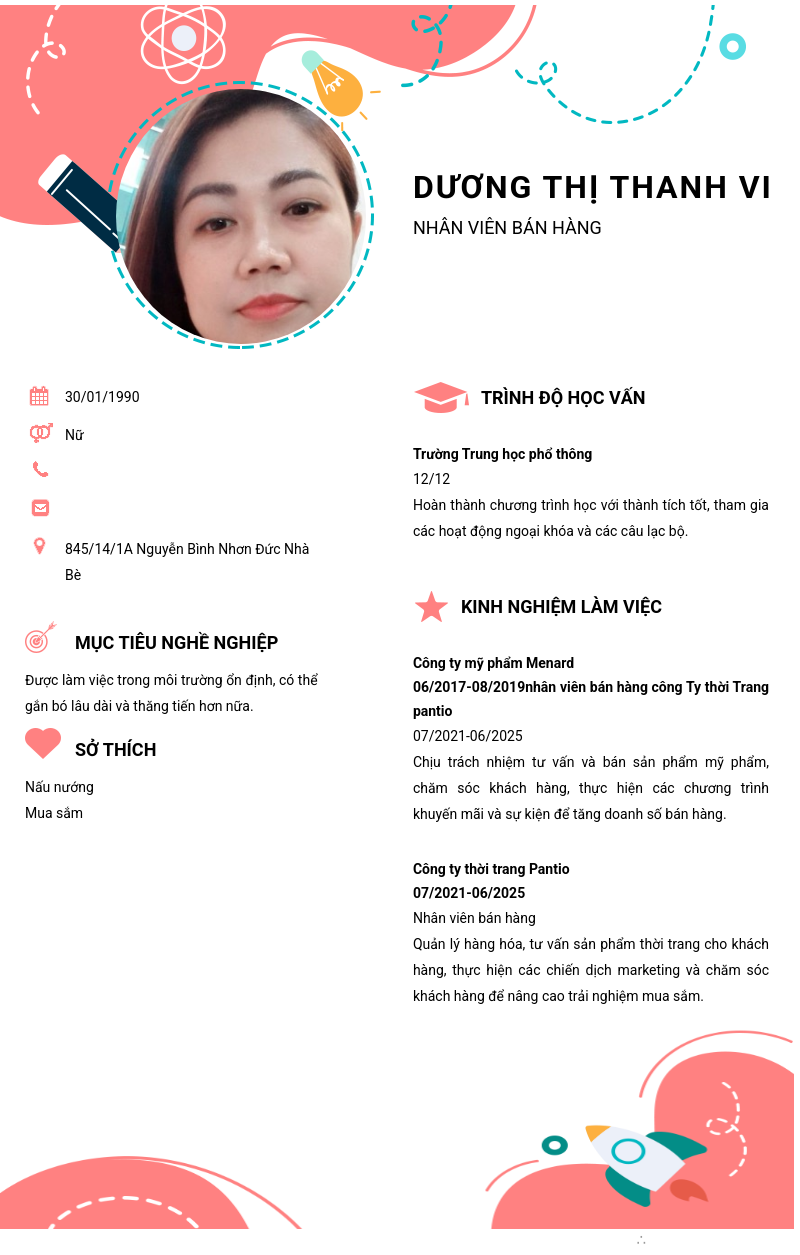 DƯƠNG THỊ THANH VI
NHÂN VIÊN BÁN HÀNG

30/01/1990

Nữ

845/14/1A Nguyễn Bình Nhơn Đức Nhà Bè

MỤC TIÊU NGHỀ NGHIỆP

Được làm việc trong môi trường ổn định, có thể gắn bó lâu dài và thăng tiến hơn nữa.

SỞ THÍCH

Nấu nướng
Mua sắm

TRÌNH ĐỘ HỌC VẤN

Trường Trung học phổ thông
12/12
Hoàn thành chương trình học với thành tích tốt, tham gia các hoạt động ngoại khóa và các câu lạc bộ.

KINH NGHIỆM LÀM VIỆC

Công ty mỹ phẩm Menard
06/2017-08/2019nhân viên bán hàng công Ty thời Trang pantio
07/2021-06/2025
Chịu trách nhiệm tư vấn và bán sản phẩm mỹ phẩm, chăm sóc khách hàng, thực hiện các chương trình khuyến mãi và sự kiện để tăng doanh số bán hàng.

Công ty thời trang Pantio
07/2021-06/2025
Nhân viên bán hàng
Quản lý hàng hóa, tư vấn sản phẩm thời trang cho khách hàng, thực hiện các chiến dịch marketing và chăm sóc khách hàng để nâng cao trải nghiệm mua sắm.